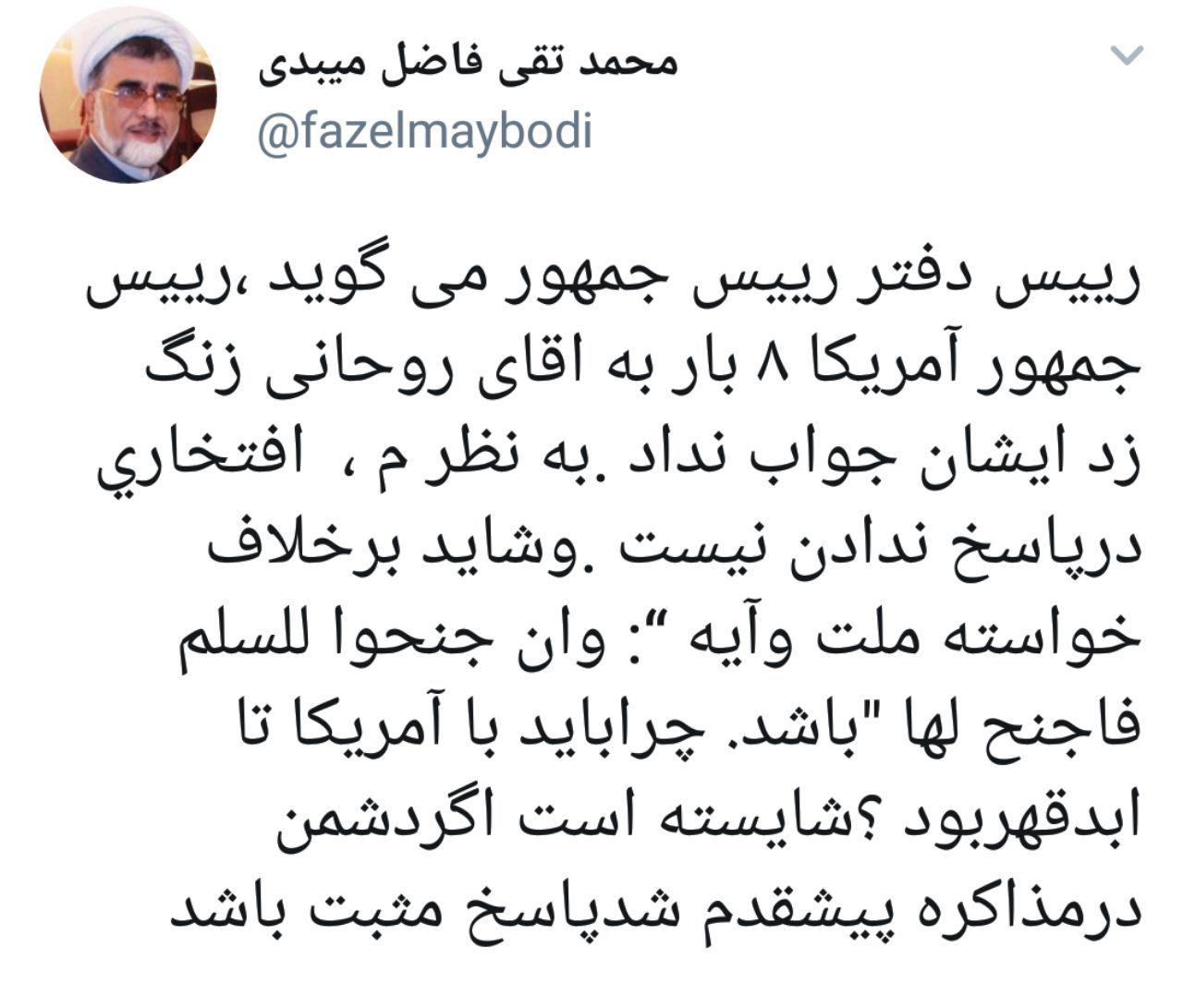 محمد تقی فاضل میبدی
@fazelmaybodi

رییس دفتر رییس جمهور می گوید ،رییس جمهور آمریکا ۸ بار به اقای روحانی زنگ زد ایشان جواب نداد .به نظر م ، افتخاري درپاسخ ندادن نیست .وشاید برخلاف خواسته ملت وآیه ": وان جنحوا للسلم فاجنح لها "باشد. چراباید با آمریکا تا ابدقهربود ؟شایسته است اگردشمن درمذاکره پیشقدم شدپاسخ مثبت باشد